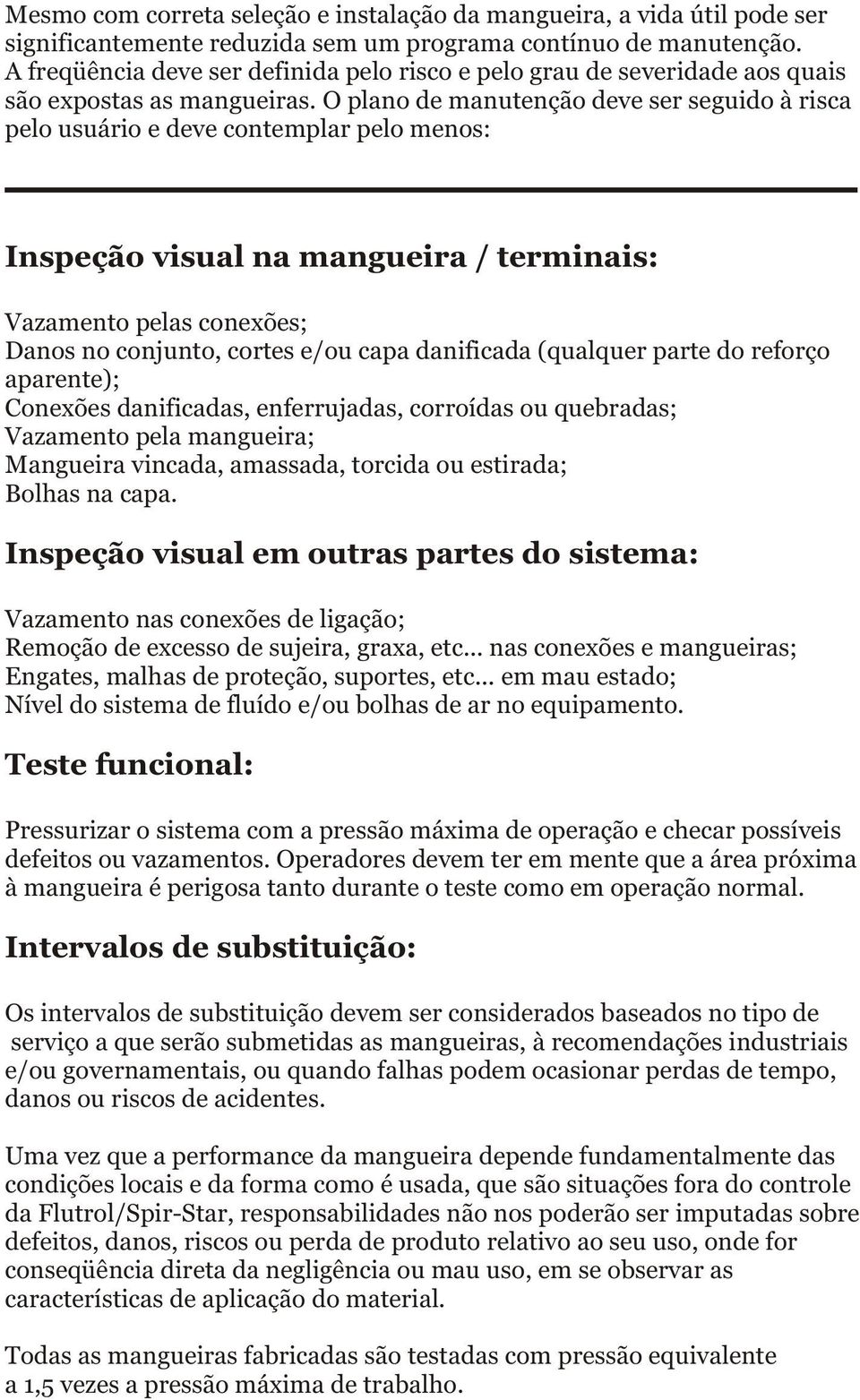 Mesmo com correta seleção e instalação da mangueira, a vida útil pode ser significantemente reduzida sem um programa contínuo de manutenção. A freqüência deve ser definida pelo risco e pelo grau de severidade aos quais são expostas as mangueiras. O plano de manutenção deve ser seguido à risca pelo usuário e deve contemplar pelo menos:

Inspeção visual na mangueira / terminais:

Vazamento pelas conexões;
Danos no conjunto, cortes e/ou capa danificada (qualquer parte do reforço aparente);
Conexões danificadas, enferrujadas, corroídas ou quebradas;
Vazamento pela mangueira;
Mangueira vincada, amassada, torcida ou estirada;
Bolhas na capa.

Inspeção visual em outras partes do sistema:

Vazamento nas conexões de ligação;
Remoção de excesso de sujeira, graxa, etc... nas conexões e mangueiras;
Engates, malhas de proteção, suportes, etc... em mau estado;
Nível do sistema de fluído e/ou bolhas de ar no equipamento.

Teste funcional:

Pressurizar o sistema com a pressão máxima de operação e checar possíveis defeitos ou vazamentos. Operadores devem ter em mente que a área próxima à mangueira é perigosa tanto durante o teste como em operação normal.

Intervalos de substituição:

Os intervalos de substituição devem ser considerados baseados no tipo de serviço a que serão submetidas as mangueiras, à recomendações industriais e/ou governamentais, ou quando falhas podem ocasionar perdas de tempo, danos ou riscos de acidentes.

Uma vez que a performance da mangueira depende fundamentalmente das condições locais e da forma como é usada, que são situações fora do controle da Flutrol/Spir-Star, responsabilidades não nos poderão ser imputadas sobre defeitos, danos, riscos ou perda de produto relativo ao seu uso, onde for conseqüência direta da negligência ou mau uso, em se observar as características de aplicação do material.

Todas as mangueiras fabricadas são testadas com pressão equivalente a 1,5 vezes a pressão máxima de trabalho.